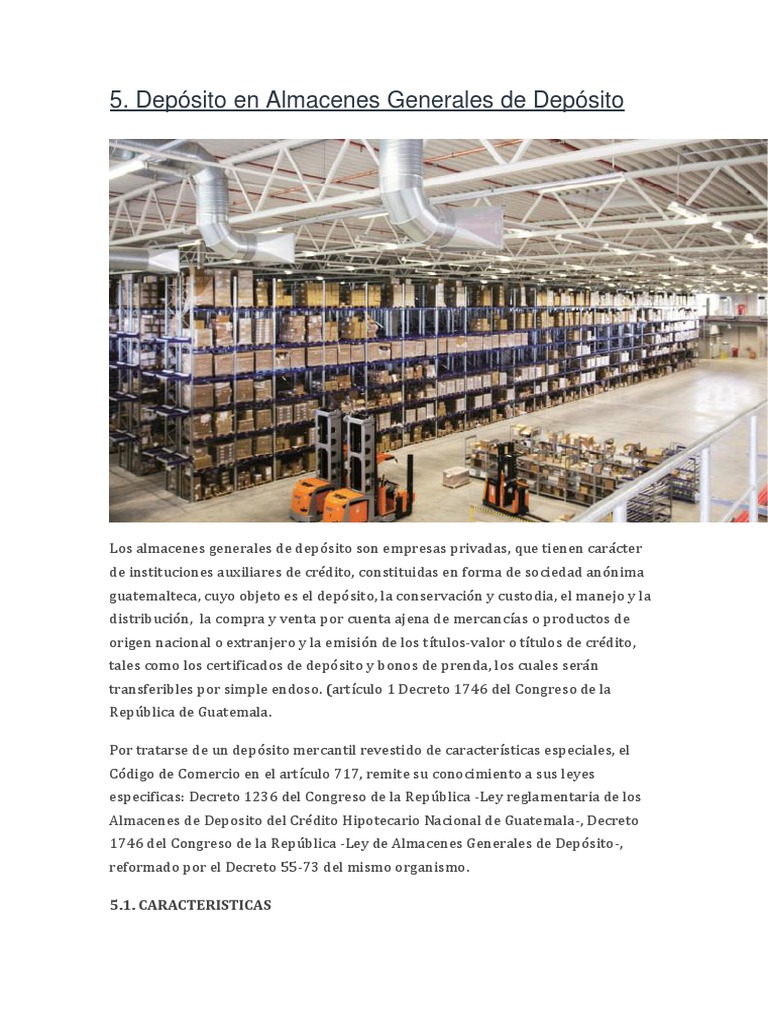 5. Depósito en Almacenes Generales de Depósito

Los almacenes generales de depósito son empresas privadas, que tienen carácter de instituciones auxiliares de crédito, constituidas en forma de sociedad anónima guatemalteca, cuyo objeto es el depósito, la conservación y custodia, el manejo y la distribución, la compra y venta por cuenta ajena de mercancías o productos de origen nacional o extranjero y la emisión de los títulos-valor o títulos de crédito, tales como los certificados de depósito y bonos de prenda, los cuales serán transferibles por simple endoso. (artículo 1 Decreto 1746 del Congreso de la República de Guatemala.

Por tratarse de un depósito mercantil revestido de características especiales, el Código de Comercio en el artículo 717, remite su conocimiento a sus leyes especificas: Decreto 1236 del Congreso de la República -Ley reglamentaria de los Almacenes de Deposito del Crédito Hipotecario Nacional de Guatemala-, Decreto 1746 del Congreso de la República -Ley de Almacenes Generales de Depósito-, reformado por el Decreto 55-73 del mismo organismo.

5.1. CARACTERISTICAS